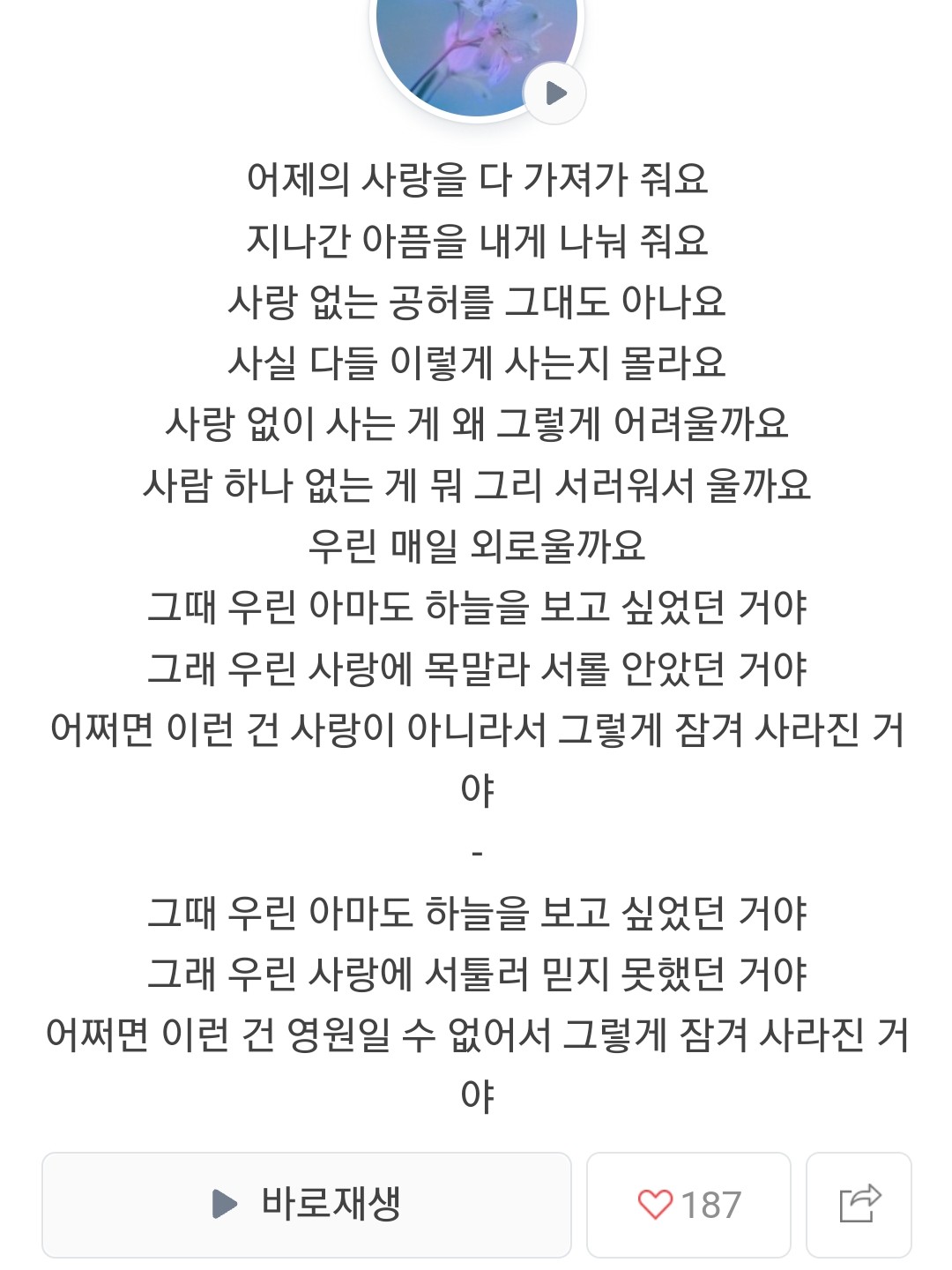 어제의 사랑을 다 가져가 줘요
지나간 아픔을 내게 나눠 줘요
사랑 없는 공허를 그대도 아나요
사실 다들 이렇게 사는지 몰라요
사랑 없이 사는 게 왜 그렇게 어려울까요
사람 하나 없는 게 뭐 그리 서러워서 울까요
우린 매일 외로울까요
그때 우린 아마도 하늘을 보고 싶었던 거야
그래 우린 사랑에 목말라 서롤 안았던 거야
어쩌면 이런 건 사랑이 아니라서 그렇게 잠겨 사라진 거야
-
그때 우린 아마도 하늘을 보고 싶었던 거야
그래 우린 사랑에 서툴러 믿지 못했던 거야
어쩌면 이런 건 영원일 수 없어서 그렇게 잠겨 사라진 거야

바로재생
187